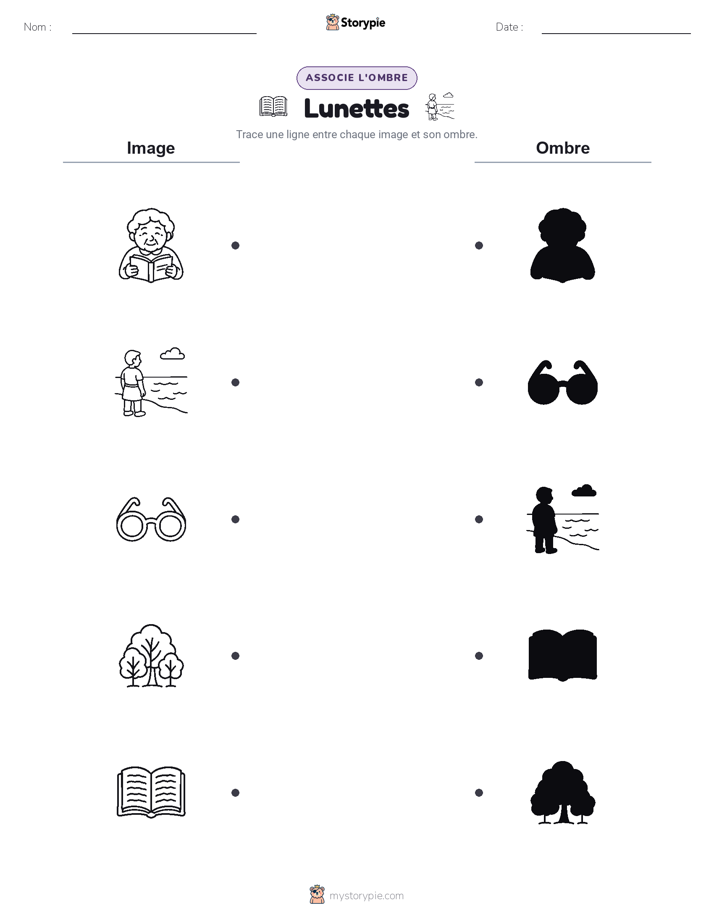 Nom :

Storypie

Date :

ASSOCIE L'OMBRE

Lunettes

Trace une ligne entre chaque image et son ombre.

Image

Ombre

mystorypie.com